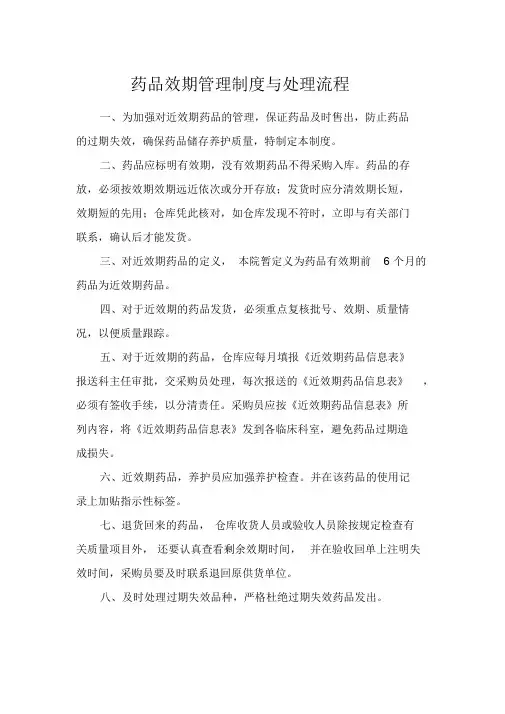 药品效期管理制度与处理流程

一、为加强对近效期药品的管理，保证药品及时售出，防止药品的过期失效，确保药品储存养护质量，特制定本制度。

二、药品应标明有效期，没有效期药品不得采购入库。药品的存放，必须按效期效期远近依次或分开存放；发货时应分清效期长短，效期短的先用；仓库凭此核对，如仓库发现不符时，立即与有关部门联系，确认后才能发货。

三、对近效期药品的定义，本院暂定义为药品有效期前 6 个月的药品为近效期药品。

四、对于近效期的药品发货，必须重点复核批号、效期、质量情况，以便质量跟踪。

五、对于近效期的药品，仓库应每月填报《近效期药品信息表》报送科主任审批，交采购员处理，每次报送的《近效期药品信息表》，必须有签收手续，以分清责任。采购员应按《近效期药品信息表》所列内容，将《近效期药品信息表》发到各临床科室，避免药品过期造成损失。

六、近效期药品，养护员应加强养护检查。并在该药品的使用记录上加贴指示性标签。

七、退货回来的药品，仓库收货人员或验收人员除按规定检查有关质量项目外，还要认真查看剩余效期时间，并在验收回单上注明失效时间，采购员要及时联系退回原供货单位。

八、及时处理过期失效品种，严格杜绝过期失效药品发出。